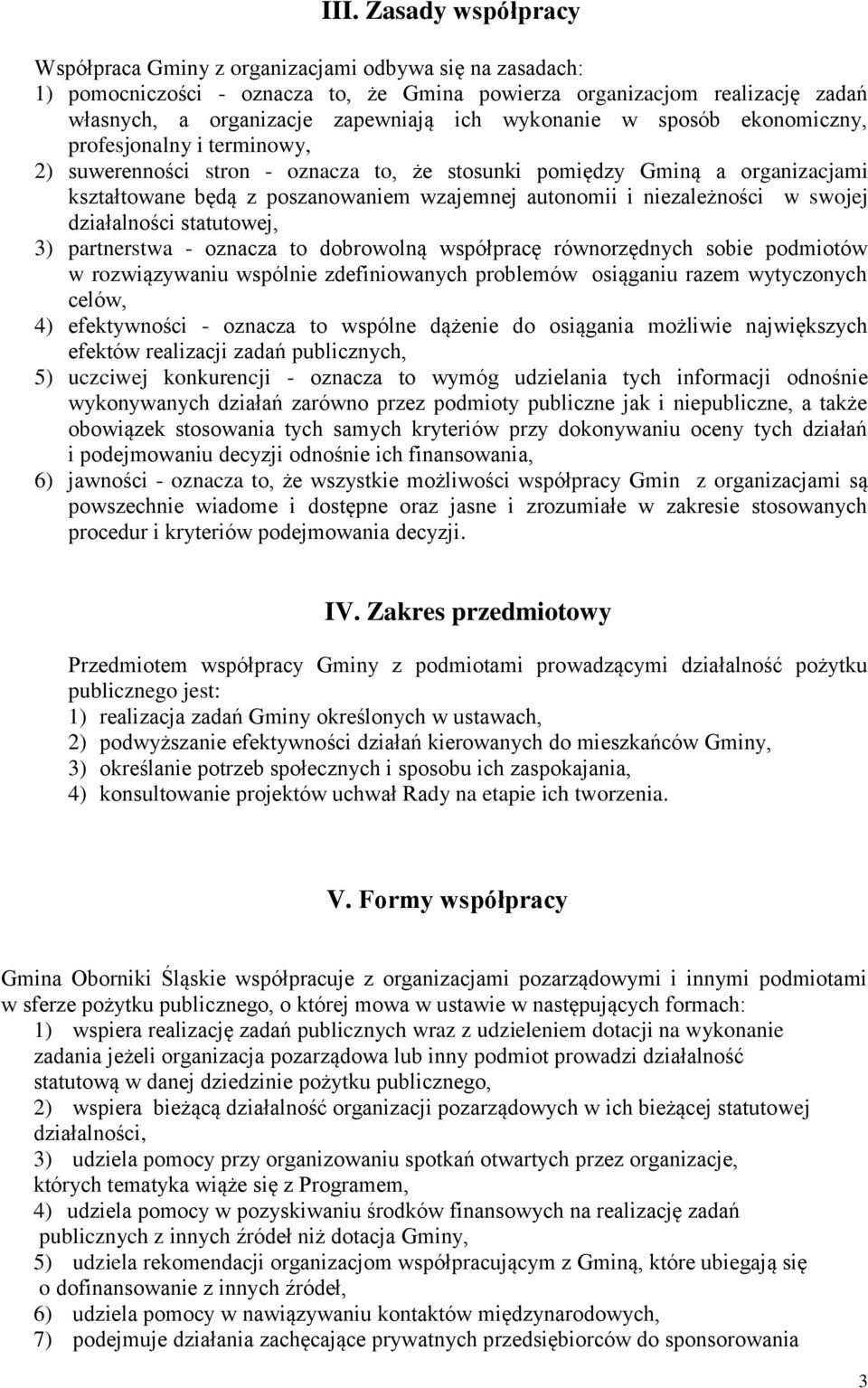 III. Zasady współpracy

Współpraca Gminy z organizacjami odbywa się na zasadach:
1) pomocniczości - oznacza to, że Gmina powierza organizacjom realizację zadań własnych, a organizacje zapewniają ich wykonanie w sposób ekonomiczny, profesjonalny i terminowy,
2) suwerenności stron - oznacza to, że stosunki pomiędzy Gminą a organizacjami kształtowane będą z poszanowaniem wzajemnej autonomii i niezależności w swojej działalności statutowej,
3) partnerstwa - oznacza to dobrowolną współpracę równorzędnych sobie podmiotów w rozwiązywaniu wspólnie zdefiniowanych problemów osiąganiu razem wytyczonych celów,
4) efektywności - oznacza to wspólne dążenie do osiągania możliwie największych efektów realizacji zadań publicznych,
5) uczciwej konkurencji - oznacza to wymóg udzielania tych informacji odnośnie wykonywanych działań zarówno przez podmioty publiczne jak i niepubliczne, a także obowiązek stosowania tych samych kryteriów przy dokonywaniu oceny tych działań i podejmowaniu decyzji odnośnie ich finansowania,
6) jawności - oznacza to, że wszystkie możliwości współpracy Gmin z organizacjami są powszechnie wiadome i dostępne oraz jasne i zrozumiałe w zakresie stosowanych procedur i kryteriów podejmowania decyzji.

IV. Zakres przedmiotowy

Przedmiotem współpracy Gminy z podmiotami prowadzącymi działalność pożytku publicznego jest:
1) realizacja zadań Gminy określonych w ustawach,
2) podwyższanie efektywności działań kierowanych do mieszkańców Gminy,
3) określanie potrzeb społecznych i sposobu ich zaspokajania,
4) konsultowanie projektów uchwał Rady na etapie ich tworzenia.

V. Formy współpracy

Gmina Oborniki Śląskie współpracuje z organizacjami pozarządowymi i innymi podmiotami w sferze pożytku publicznego, o której mowa w ustawie w następujących formach:
1) wspiera realizację zadań publicznych wraz z udzieleniem dotacji na wykonanie zadania jeżeli organizacja pozarządowa lub inny podmiot prowadzi działalność statutową w danej dziedzinie pożytku publicznego,
2) wspiera bieżącą działalność organizacji pozarządowych w ich bieżącej statutowej działalności,
3) udziela pomocy przy organizowaniu spotkań otwartych przez organizacje, których tematyka wiąże się z Programem,
4) udziela pomocy w pozyskiwaniu środków finansowych na realizację zadań publicznych z innych źródeł niż dotacja Gminy,
5) udziela rekomendacji organizacjom współpracującym z Gminą, które ubiegają się o dofinansowanie z innych źródeł,
6) udziela pomocy w nawiązywaniu kontaktów międzynarodowych,
7) podejmuje działania zachęcające prywatnych przedsiębiorców do sponsorowania

3